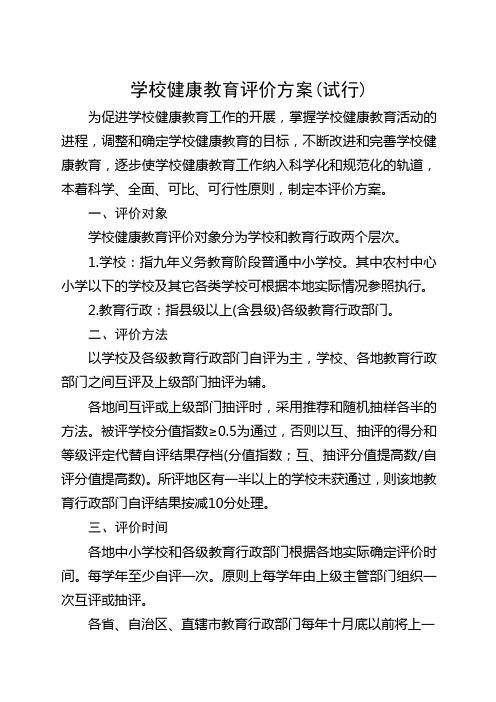 学校健康教育评价方案(试行)

为促进学校健康教育工作的开展，掌握学校健康教育活动的进程，调整和确定学校健康教育的目标，不断改进和完善学校健康教育，逐步使学校健康教育工作纳入科学化和规范化的轨道，本着科学、全面、可比、可行性原则，制定本评价方案。

一、评价对象

学校健康教育评价对象分为学校和教育行政两个层次。

1.学校：指九年义务教育阶段普通中小学校。其中农村中心小学以下的学校及其它各类学校可根据本地实际情况参照执行。

2.教育行政：指县级以上(含县级)各级教育行政部门。

二、评价方法

以学校及各级教育行政部门自评为主，学校、各地教育行政部门之间互评及上级部门抽评为辅。

各地间互评或上级部门抽评时，采用推荐和随机抽样各半的方法。被评学校分值指数≥0.5为通过，否则以互、抽评的得分和等级评定代替自评结果存档(分值指数；互、抽评分值提高数/自评分值提高数)。所评地区有一半以上的学校未获通过，则该地教育行政部门自评结果按减10分处理。

三、评价时间

各地中小学校和各级教育行政部门根据各地实际确定评价时间。每学年至少自评一次。原则上每学年由上级主管部门组织一次互评或抽评。

各省、自治区、直辖市教育行政部门每年十月底以前将上一